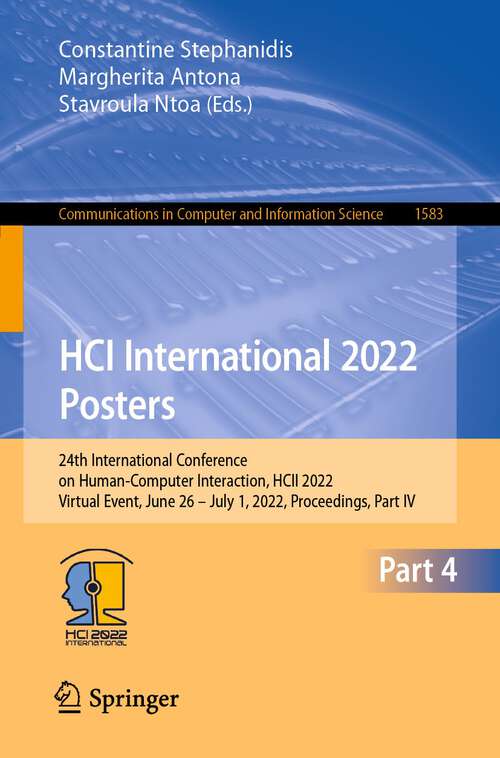 Constantine Stephanidis
Margherita Antona
Stavroula Ntoa (Eds.)

Communications in Computer and Information Science 1583

HCI International 2022
Posters

24th International Conference
on Human-Computer Interaction, HCII 2022
Virtual Event, June 26 – July 1, 2022, Proceedings, Part IV

Part 4

HCI 2022
INTERNATIONAL

Springer